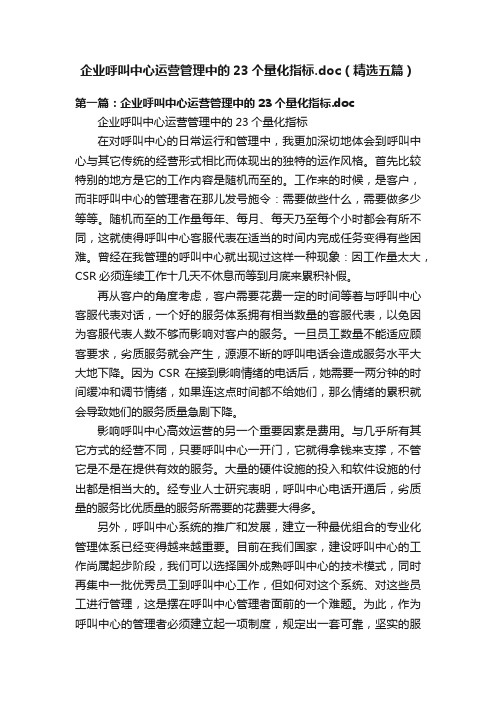 企业呼叫中心运营管理中的 23 个量化指标.doc（精选五篇）

第一篇：企业呼叫中心运营管理中的 23 个量化指标.doc

企业呼叫中心运营管理中的 23 个量化指标

在对呼叫中心的日常运行和管理中，我更加深切地体会到呼叫中心与其它传统的经营形式相比而体现出的独特的运作风格。首先比较特别的地方是它的工作内容是随机而至的。工作来的时候，是客户，而非呼叫中心的管理者在那儿发号施令：需要做些什么，需要做多少等等。随机而至的工作量每年、每月、每天乃至每个小时都会有所不同，这就使得呼叫中心客服代表在适当的时间内完成任务变得有些困难。曾经在我管理的呼叫中心就出现过这样一种现象：因工作量太大，CSR 必须连续工作十几天不休息而等到月底来累积补假。

再从客户的角度考虑，客户需要花费一定的时间等着与呼叫中心客服代表对话，一个好的服务体系拥有相当数量的客服代表，以免因为客服代表人数不够而影响对客户的服务。一旦员工数量不能适应顾客要求，劣质服务就会产生，源源不断的呼叫电话会造成服务水平大大地下降。因为 CSR 在接到影响情绪的电话后，她需要一两分钟的时间缓冲和调节情绪，如果连这点时间都不给她们，那么情绪的累积就会导致她们的服务质量急剧下降。

影响呼叫中心高效运营的另一个重要因素是费用。与几乎所有其它方式的经营不同，只要呼叫中心一开门，它就得拿钱来支撑，不管它是不是在提供有效的服务。大量的硬件设施的投入和软件设施的付出都是相当大的。经专业人士研究表明，呼叫中心电话开通后，劣质量的服务比优质量的服务所需要的花费要大得多。

另外，呼叫中心系统的推广和发展，建立一种最优组合的专业化管理体系已经变得越来越重要。目前在我们国家，建设呼叫中心的工作尚属起步阶段，我们可以选择国外成熟呼叫中心的技术模式，同时再集中一批优秀员工到呼叫中心工作，但如何对这个系统、对这些员工进行管理，这是摆在呼叫中心管理者面前的一个难题。为此，作为呼叫中心的管理者必须建立起一项制度，规定出一套可靠，坚实的服